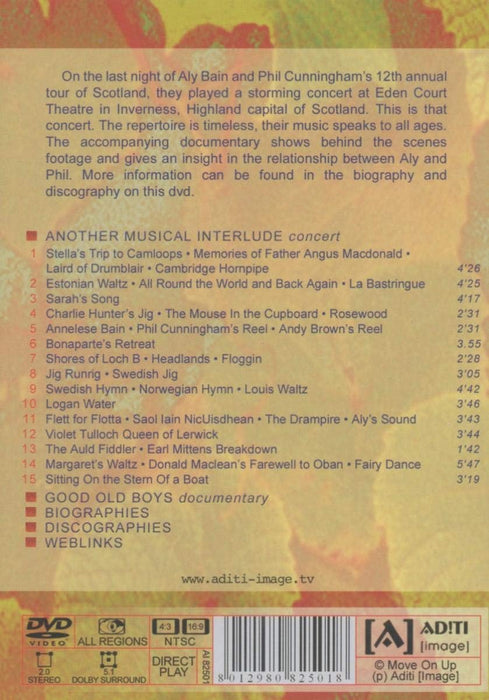 On the last night of Aly Bain and Phil Cunningham's 12th annual tour of Scotland, they played a storming concert at Eden Court Theatre in Inverness, Highland capital of Scotland. This is that concert. The repertoire is timeless, their music speaks to all ages. The accompanying documentary shows behind the scenes footage and gives an insight in the relationship between Aly and Phil. More information can be found in the biography and discography on this dvd.

ANOTHER MUSICAL INTERLUDE concert

| | | |
|---|---|---|
| 1 | Stella's Trip to Camloops • Memories of Father Angus Macdonald • Laird of Drumblair • Cambridge Hornpipe | 4'26 |
| 2 | Estonian Waltz • All Round the World and Back Again • La Bastringue | 4'25 |
| 3 | Sarah's Song | 4'17 |
| 4 | Charlie Hunter's Jig • The Mouse In the Cupboard • Rosewood | 2'31 |
| 5 | Annelese Bain • Phil Cunningham's Reel • Andy Brown's Reel | 2'31 |
| 6 | Bonaparte's Retreat | 3.55 |
| 7 | Shores of Loch B • Headlands • Floggin | 2'28 |
| 8 | Jig Runrig • Swedish Jig | 3'05 |
| 9 | Swedish Hymn • Norwegian Hymn • Louis Waltz | 4'42 |
| 10 | Logan Water | 3'46 |
| 11 | Flett for Flotta • Saol Iain NicUisdhean • The Drampire • Aly's Sound | 3'43 |
| 12 | Violet Tulloch Queen of Lerwick | 3'44 |
| 13 | The Auld Fiddler • Earl Mittens Breakdown | 1'42 |
| 14 | Margaret's Waltz • Donald Maclean's Farewell to Oban • Fairy Dance | 5'47 |
| 15 | Sitting On the Stern Of a Boat | 3'19 |

GOOD OLD BOYS documentary
BIOGRAPHIES
DISCOGRAPHIES
WEBLINKS

www.aditi-image.tv

DVD VIDEO ALL REGIONS 4:3 16:9 NTSC
2.0 STEREO 5.1 DOLBY SURROUND DIRECT PLAY AI 82501
8 012980 825018
[A] AD!TI [image]
© Move On Up
(p) Aditi [Image]